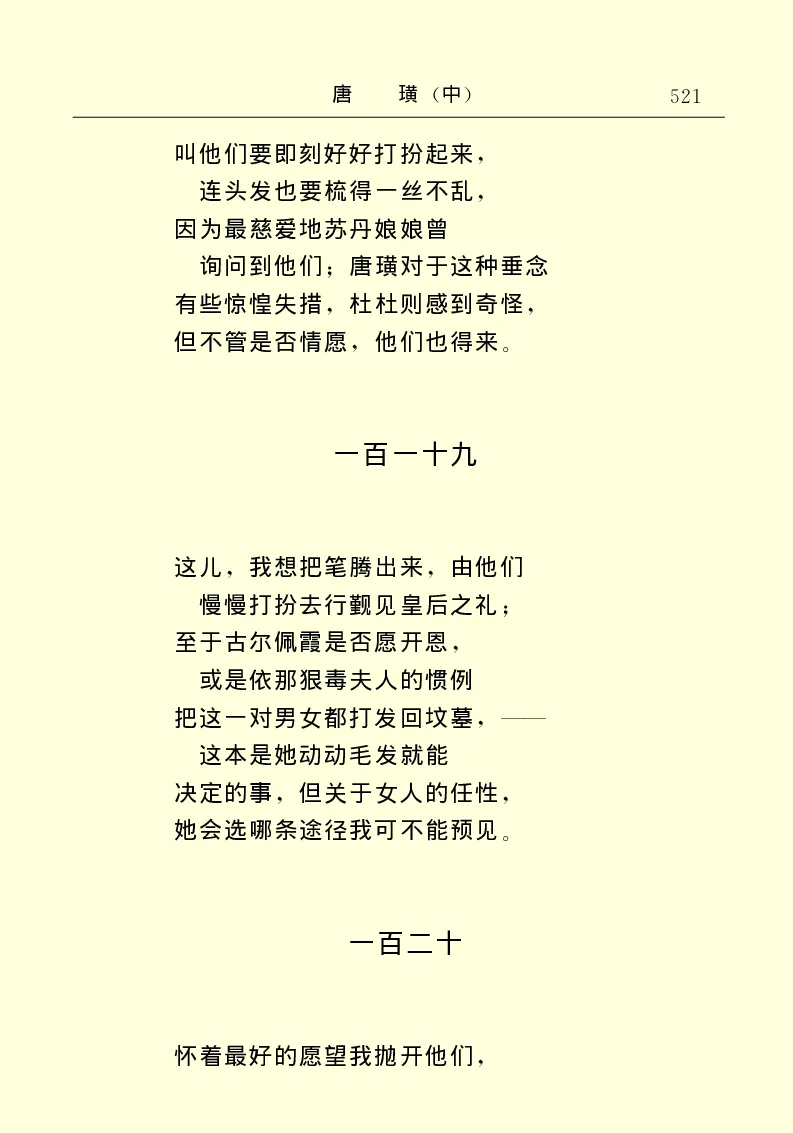 唐　璜（中）　521

叫他们要即刻好好打扮起来，
连头发也要梳得一丝不乱，
因为最慈爱地苏丹娘娘曾
询问到他们；唐璜对于这种垂念
有些惊惶失措，杜杜则感到奇怪，
但不管是否情愿，他们也得来。

一百一十九

这儿，我想把笔腾出来，由他们
慢慢打扮去行觐见皇后之礼；
至于古尔佩霞是否愿开恩，
或是依那狠毒夫人的惯例
把这一对男女都打发回坟墓，——
这本是她动动毛发就能
决定的事，但关于女人的任性，
她会选哪条途径我可不能预见。

一百二十

怀着最好的愿望我抛开他们，